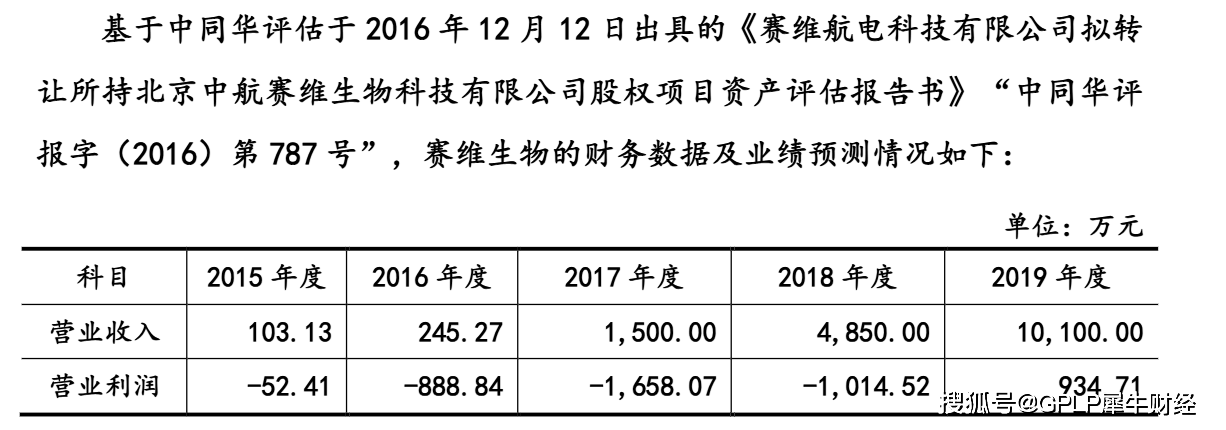 基于中同华评估于 2016 年 12 月 12 日出具的《赛维航电科技有限公司拟转让所持北京中航赛维生物科技有限公司股权项目资产评估报告书》“中同华评报字（2016）第 787 号”，赛维生物的财务数据及业绩预测情况如下：

单位：万元

| 科目 | 2015 年度 | 2016 年度 | 2017 年度 | 2018 年度 | 2019 年度 |
|---|---|---|---|---|---|
| 营业收入 | 103.13 | 245.27 | 1,500.00 | 4,850.00 | 10,100.00 |
| 营业利润 | -52.41 | -888.84 | -1,658.07 | -1,014.52 | 934.71 |

搜狐号@GPLP犀牛财经